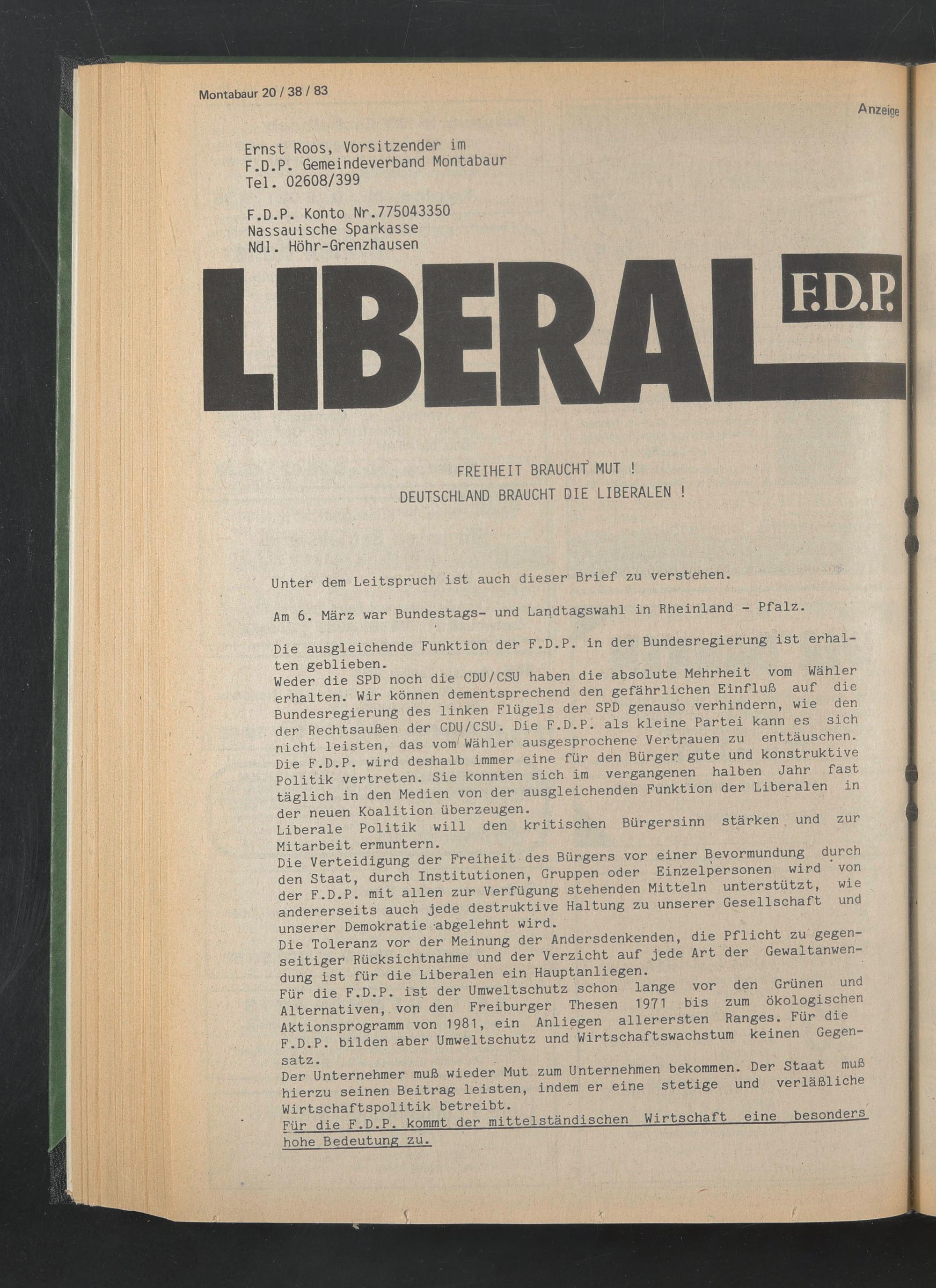 Montabaur 20 / 38 / 83

Anzeige

Ernst Roos, Vorsitzender im
F.D.P. Gemeindeverband Montabaur
Tel. 02608/399

F.D.P. Konto Nr.775043350
Nassauische Sparkasse
Ndl. Höhr-Grenzhausen

LIBERAL F.D.P.

FREIHEIT BRAUCHT MUT !
DEUTSCHLAND BRAUCHT DIE LIBERALEN !

Unter dem Leitspruch ist auch dieser Brief zu verstehen.

Am 6. März war Bundestags- und Landtagswahl in Rheinland - Pfalz.

Die ausgleichende Funktion der F.D.P. in der Bundesregierung ist erhalten geblieben.
Weder die SPD noch die CDU/CSU haben die absolute Mehrheit vom Wähler erhalten. Wir können dementsprechend den gefährlichen Einfluß auf die Bundesregierung des linken Flügels der SPD genauso verhindern, wie den der Rechtsaußen der CDU/CSU. Die F.D.P. als kleine Partei kann es sich nicht leisten, das vom Wähler ausgesprochene Vertrauen zu enttäuschen. Die F.D.P. wird deshalb immer eine für den Bürger gute und konstruktive Politik vertreten. Sie konnten sich im vergangenen halben Jahr fast täglich in den Medien von der ausgleichenden Funktion der Liberalen in der neuen Koalition überzeugen.
Liberale Politik will den kritischen Bürgersinn stärken und zur Mitarbeit ermuntern.
Die Verteidigung der Freiheit des Bürgers vor einer Bevormundung durch den Staat, durch Institutionen, Gruppen oder Einzelpersonen wird von der F.D.P. mit allen zur Verfügung stehenden Mitteln unterstützt, wie andererseits auch jede destruktive Haltung zu unserer Gesellschaft und unserer Demokratie abgelehnt wird.
Die Toleranz vor der Meinung der Andersdenkenden, die Pflicht zu gegenseitiger Rücksichtnahme und der Verzicht auf jede Art der Gewaltanwendung ist für die Liberalen ein Hauptanliegen.
Für die F.D.P. ist der Umweltschutz schon lange vor den Grünen und Alternativen, von den Freiburger Thesen 1971 bis zum ökologischen Aktionsprogramm von 1981, ein Anliegen allerersten Ranges. Für die F.D.P. bilden aber Umweltschutz und Wirtschaftswachstum keinen Gegensatz.
Der Unternehmer muß wieder Mut zum Unternehmen bekommen. Der Staat muß hierzu seinen Beitrag leisten, indem er eine stetige und verläßliche Wirtschaftspolitik betreibt.
Für die F.D.P. kommt der mittelständischen Wirtschaft eine besonders hohe Bedeutung zu.